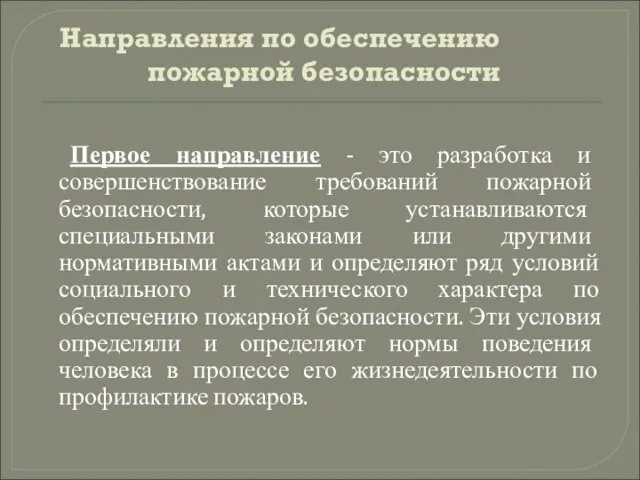 Направления по обеспечению пожарной безопасности

Первое направление - это разработка и совершенствование требований пожарной безопасности, которые устанавливаются специальными законами или другими нормативными актами и определяют ряд условий социального и технического характера по обеспечению пожарной безопасности. Эти условия определяли и определяют нормы поведения человека в процессе его жизнедеятельности по профилактике пожаров.